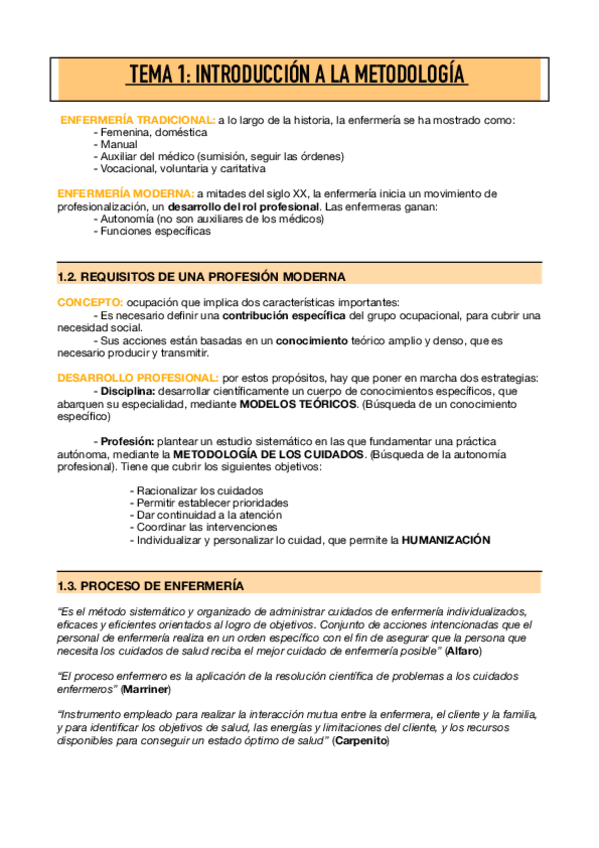 TEMA 1: INTRODUCCIÓN A LA METODOLOGÍA

ENFERMERÍA TRADICIONAL: a lo largo de la historia, la enfermería se ha mostrado como:
- Femenina, doméstica
- Manual
- Auxiliar del médico (sumisión, seguir las órdenes)
- Vocacional, voluntaria y caritativa

ENFERMERÍA MODERNA: a mitades del siglo XX, la enfermería inicia un movimiento de profesionalización, un desarrollo del rol profesional. Las enfermeras ganan:
- Autonomía (no son auxiliares de los médicos)
- Funciones específicas

1.2. REQUISITOS DE UNA PROFESIÓN MODERNA

CONCEPTO: ocupación que implica dos características importantes:
- Es necesario definir una contribución específica del grupo ocupacional, para cubrir una necesidad social.
- Sus acciones están basadas en un conocimiento teórico amplio y denso, que es necesario producir y transmitir.

DESARROLLO PROFESIONAL: por estos propósitos, hay que poner en marcha dos estrategias:
- Disciplina: desarrollar científicamente un cuerpo de conocimientos específicos, que abarquen su especialidad, mediante MODELOS TEÓRICOS. (Búsqueda de un conocimiento específico)

- Profesión: plantear un estudio sistemático en las que fundamentar una práctica autónoma, mediante la METODOLOGÍA DE LOS CUIDADOS. (Búsqueda de la autonomía profesional). Tiene que cubrir los siguientes objetivos:

- Racionalizar los cuidados
- Permitir establecer prioridades
- Dar continuidad a la atención
- Coordinar las intervenciones
- Individualizar y personalizar lo cuidad, que permite la HUMANIZACIÓN

1.3. PROCESO DE ENFERMERÍA

“Es el método sistemático y organizado de administrar cuidados de enfermería individualizados, eficaces y eficientes orientados al logro de objetivos. Conjunto de acciones intencionadas que el personal de enfermería realiza en un orden específico con el fin de asegurar que la persona que necesita los cuidados de salud reciba el mejor cuidado de enfermería posible” (Alfaro)

“El proceso enfermero es la aplicación de la resolución científica de problemas a los cuidados enfermeros” (Marriner)

“Instrumento empleado para realizar la interacción mutua entre la enfermera, el cliente y la familia, y para identificar los objetivos de salud, las energías y limitaciones del cliente, y los recursos disponibles para conseguir un estado óptimo de salud” (Carpenito)